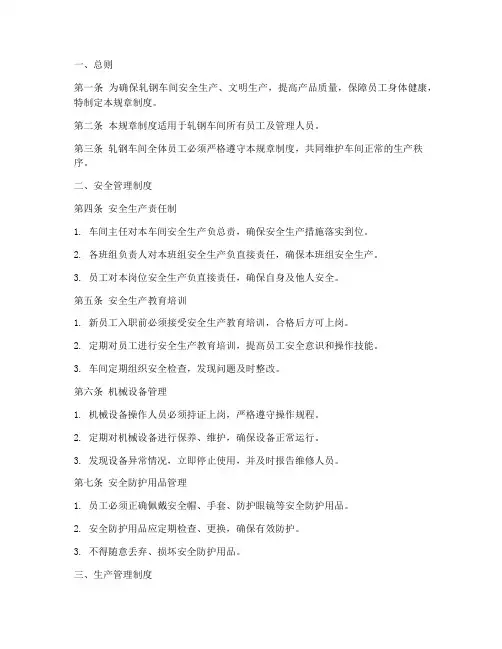 一、总则

第一条 为确保轧钢车间安全生产、文明生产，提高产品质量，保障员工身体健康，特制定本规章制度。

第二条 本规章制度适用于轧钢车间所有员工及管理人员。

第三条 轧钢车间全体员工必须严格遵守本规章制度，共同维护车间正常的生产秩序。

二、安全管理制度

第四条 安全生产责任制

1. 车间主任对本车间安全生产负总责，确保安全生产措施落实到位。

2. 各班组负责人对本班组安全生产负直接责任，确保本班组安全生产。

3. 员工对本岗位安全生产负直接责任，确保自身及他人安全。

第五条 安全生产教育培训

1. 新员工入职前必须接受安全生产教育培训，合格后方可上岗。

2. 定期对员工进行安全生产教育培训，提高员工安全意识和操作技能。

3. 车间定期组织安全检查，发现问题及时整改。

第六条 机械设备管理

1. 机械设备操作人员必须持证上岗，严格遵守操作规程。

2. 定期对机械设备进行保养、维护，确保设备正常运行。

3. 发现设备异常情况，立即停止使用，并及时报告维修人员。

第七条 安全防护用品管理

1. 员工必须正确佩戴安全帽、手套、防护眼镜等安全防护用品。

2. 安全防护用品应定期检查、更换，确保有效防护。

3. 不得随意丢弃、损坏安全防护用品。

三、生产管理制度